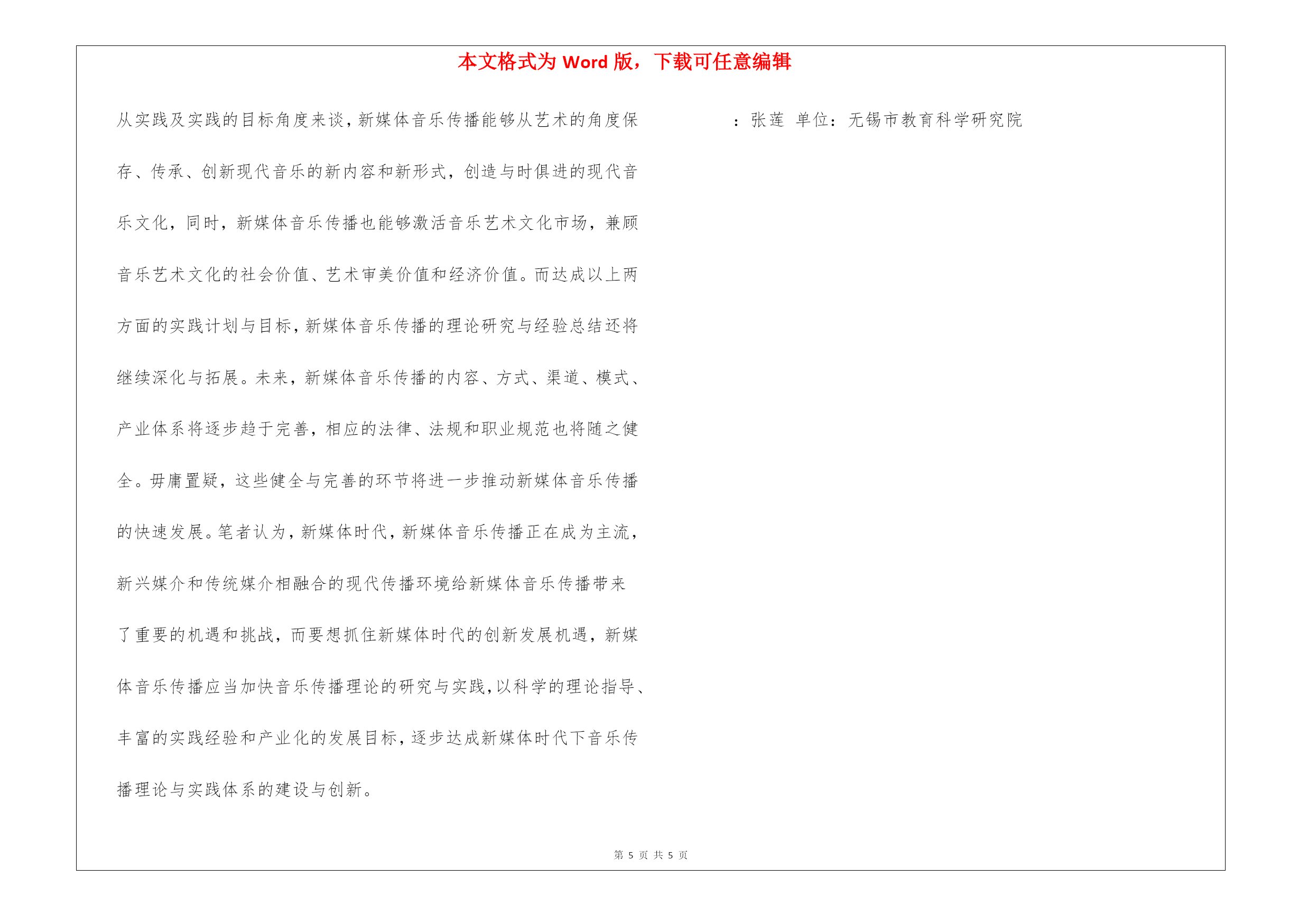 本文格式为 Word 版，下载可任意编辑

从实践及实践的目标角度来谈，新媒体音乐传播能够从艺术的角度保存、传承、创新现代音乐的新内容和新形式，创造与时俱进的现代音乐文化，同时，新媒体音乐传播也能够激活音乐艺术文化市场，兼顾音乐艺术文化的社会价值、艺术审美价值和经济价值。而达成以上两方面的实践计划与目标，新媒体音乐传播的理论研究与经验总结还将继续深化与拓展。未来，新媒体音乐传播的内容、方式、渠道、模式、产业体系将逐步趋于完善，相应的法律、法规和职业规范也将随之健全。毋庸置疑，这些健全与完善的环节将进一步推动新媒体音乐传播的快速发展。笔者认为，新媒体时代，新媒体音乐传播正在成为主流，新兴媒介和传统媒介相融合的现代传播环境给新媒体音乐传播带来了重要的机遇和挑战，而要想抓住新媒体时代的创新发展机遇，新媒体音乐传播应当加快音乐传播理论的研究与实践，以科学的理论指导、丰富的实践经验和产业化的发展目标，逐步达成新媒体时代下音乐传播理论与实践体系的建设与创新。

：张莲 单位：无锡市教育科学研究院

第 5 页 共 5 页